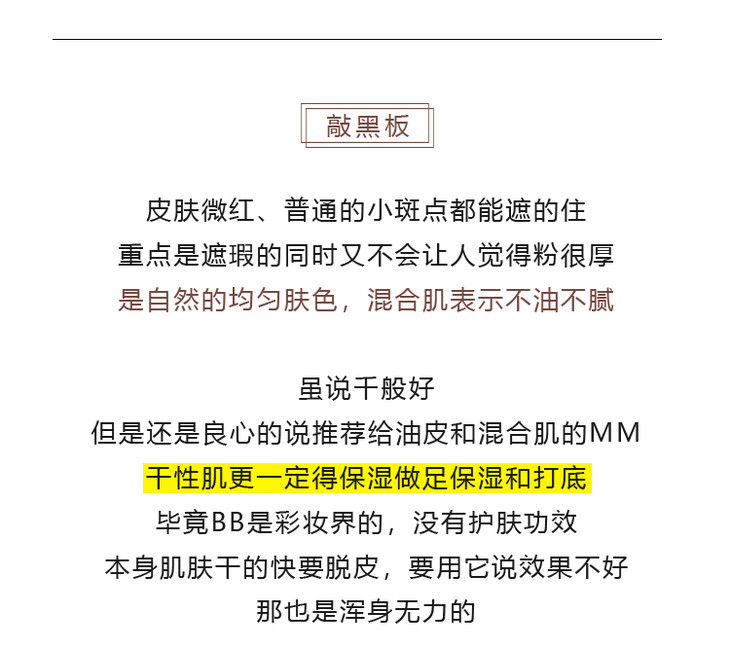 敲黑板

皮肤微红、普通的小斑点都能遮的住
重点是遮瑕的同时又不会让人觉得粉很厚
是自然的均匀肤色，混合肌表示不油不腻

虽说千般好
但是还是良心的说推荐给油皮和混合肌的MM
干性肌更一定得保湿做足保湿和打底
毕竟BB是彩妆界的，没有护肤功效
本身肌肤干的快要脱皮，要用它说效果不好
那也是浑身无力的